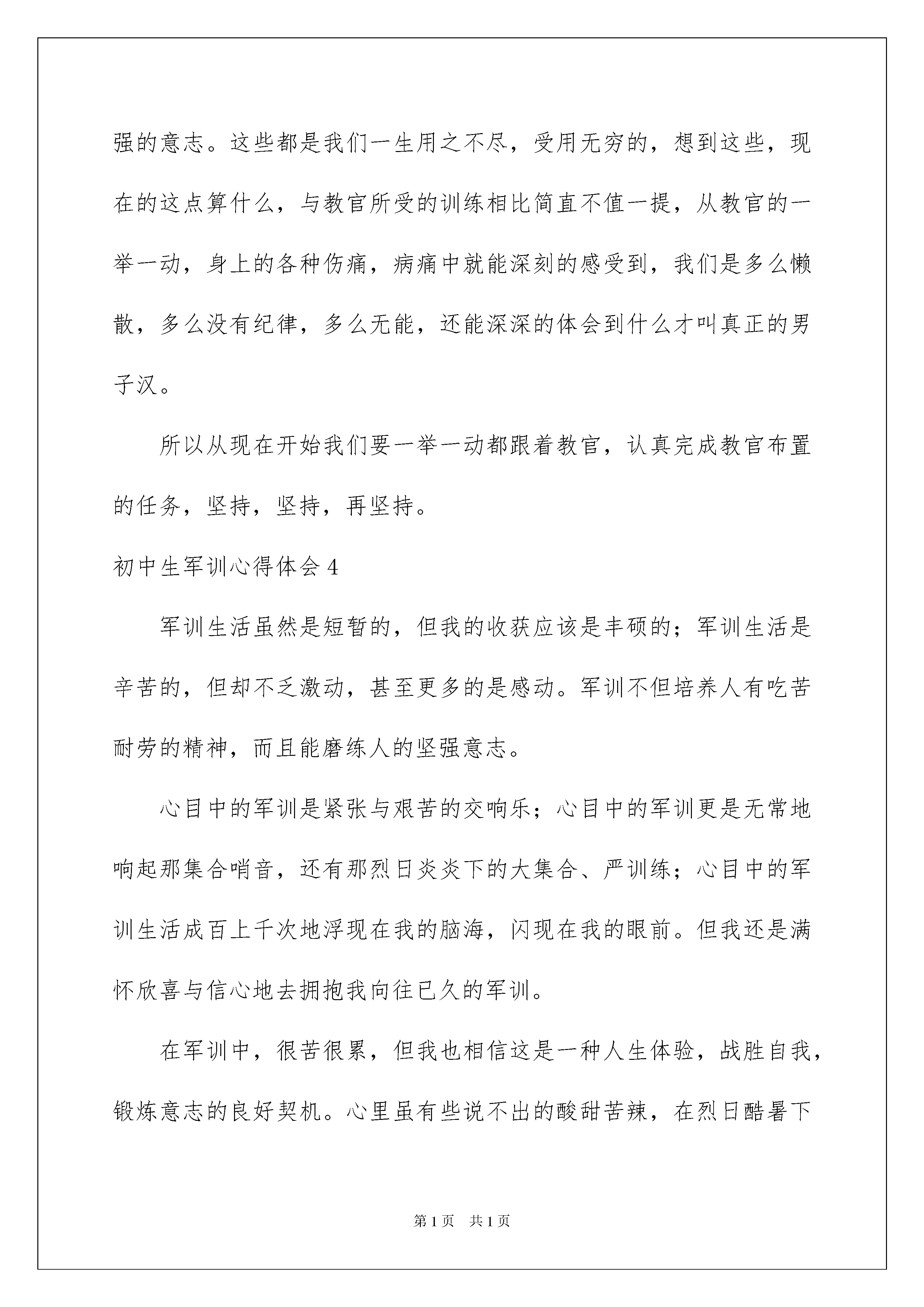 强的意志。这些都是我们一生用之不尽，受用无穷的，想到这些，现在的这点算什么，与教官所受的训练相比简直不值一提，从教官的一举一动，身上的各种伤痛，病痛中就能深刻的感受到，我们是多么懒散，多么没有纪律，多么无能，还能深深的体会到什么才叫真正的男子汉。

所以从现在开始我们要一举一动都跟着教官，认真完成教官布置的任务，坚持，坚持，再坚持。

初中生军训心得体会 4

军训生活虽然是短暂的，但我的收获应该是丰硕的；军训生活是辛苦的，但却不乏激动，甚至更多的是感动。军训不但培养人有吃苦耐劳的精神，而且能磨练人的坚强意志。

心目中的军训是紧张与艰苦的交响乐；心目中的军训更是无常地响起那集合哨音，还有那烈日炎炎下的大集合、严训练；心目中的军训生活成百上千次地浮现在我的脑海，闪现在我的眼前。但我还是满怀欣喜与信心地去拥抱我向往已久的军训。

在军训中，很苦很累，但我也相信这是一种人生体验，战胜自我，锻炼意志的良好契机。心里虽有些说不出的酸甜苦辣，在烈日酷暑下

第 1 页　共 1 页